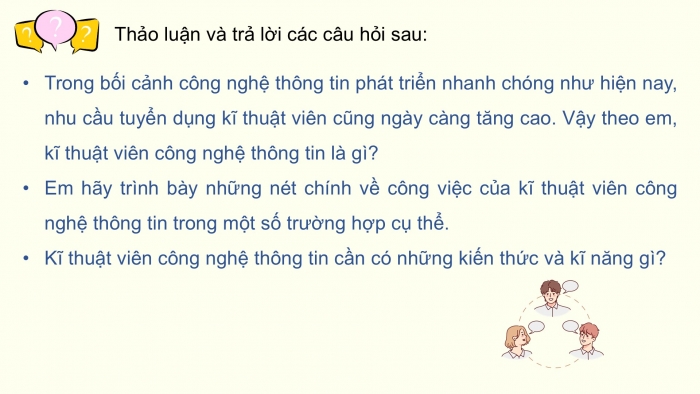 ? ? ?

Thảo luận và trả lời các câu hỏi sau:

• Trong bối cảnh công nghệ thông tin phát triển nhanh chóng như hiện nay, nhu cầu tuyển dụng kĩ thuật viên cũng ngày càng tăng cao. Vậy theo em, kĩ thuật viên công nghệ thông tin là gì?

• Em hãy trình bày những nét chính về công việc của kĩ thuật viên công nghệ thông tin trong một số trường hợp cụ thể.

• Kĩ thuật viên công nghệ thông tin cần có những kiến thức và kĩ năng gì?